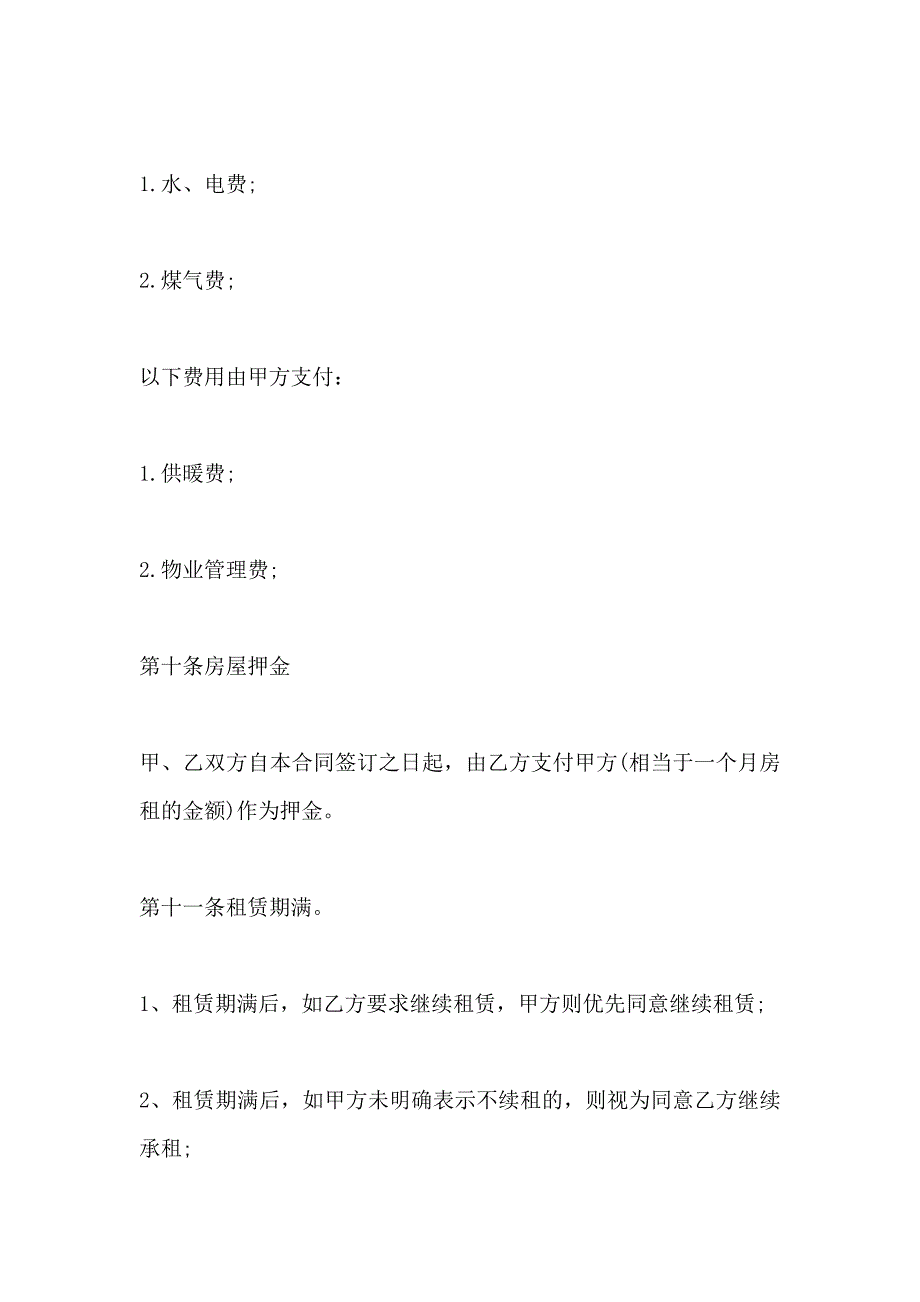 1.水、电费;

2.煤气费;

以下费用由甲方支付：

1.供暖费;

2.物业管理费;

第十条房屋押金

甲、乙双方自本合同签订之日起，由乙方支付甲方(相当于一个月房租的金额)作为押金。

第十一条租赁期满。

1、租赁期满后，如乙方要求继续租赁，甲方则优先同意继续租赁;

2、租赁期满后，如甲方未明确表示不续租的，则视为同意乙方继续承租;